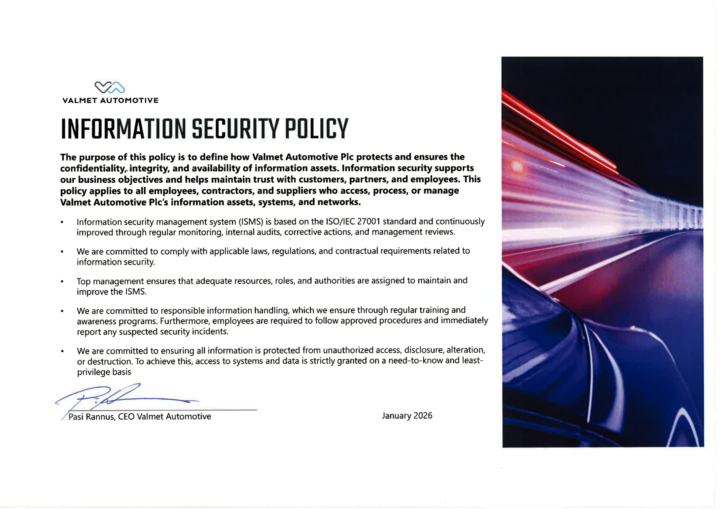 VALMET AUTOMOTIVE

INFORMATION SECURITY POLICY

The purpose of this policy is to define how Valmet Automotive Plc protects and ensures the confidentiality, integrity, and availability of information assets. Information security supports our business objectives and helps maintain trust with customers, partners, and employees. This policy applies to all employees, contractors, and suppliers who access, process, or manage Valmet Automotive Plc's information assets, systems, and networks.

• Information security management system (ISMS) is based on the ISO/IEC 27001 standard and continuously improved through regular monitoring, internal audits, corrective actions, and management reviews.

• We are committed to comply with applicable laws, regulations, and contractual requirements related to information security.

• Top management ensures that adequate resources, roles, and authorities are assigned to maintain and improve the ISMS.

• We are committed to responsible information handling, which we ensure through regular training and awareness programs. Furthermore, employees are required to follow approved procedures and immediately report any suspected security incidents.

• We are committed to ensuring all information is protected from unauthorized access, disclosure, alteration, or destruction. To achieve this, access to systems and data is strictly granted on a need-to-know and least-privilege basis

Pasi Rannus, CEO Valmet Automotive

January 2026